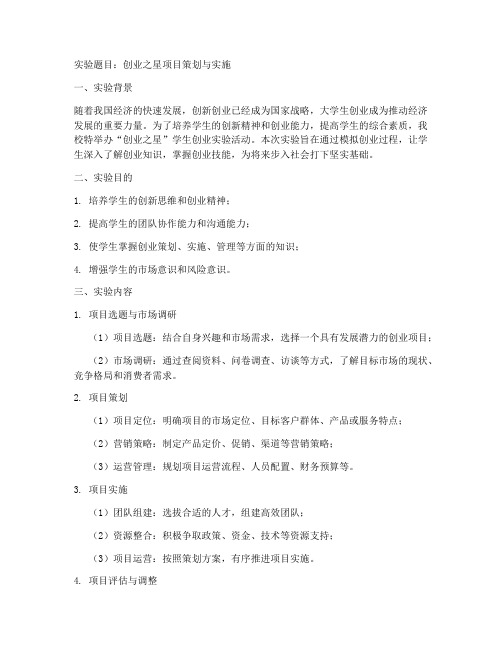 实验题目：创业之星项目策划与实施

一、实验背景

随着我国经济的快速发展，创新创业已经成为国家战略，大学生创业成为推动经济发展的重要力量。为了培养学生的创新精神和创业能力，提高学生的综合素质，我校特举办“创业之星”学生创业实验活动。本次实验旨在通过模拟创业过程，让学生深入了解创业知识，掌握创业技能，为将来步入社会打下坚实基础。

二、实验目的

1. 培养学生的创新思维和创业精神；

2. 提高学生的团队协作能力和沟通能力；

3. 使学生掌握创业策划、实施、管理等方面的知识；

4. 增强学生的市场意识和风险意识。

三、实验内容

1. 项目选题与市场调研

（1）项目选题：结合自身兴趣和市场需求，选择一个具有发展潜力的创业项目；

（2）市场调研：通过查阅资料、问卷调查、访谈等方式，了解目标市场的现状、竞争格局和消费者需求。

2. 项目策划

（1）项目定位：明确项目的市场定位、目标客户群体、产品或服务特点；

（2）营销策略：制定产品定价、促销、渠道等营销策略；

（3）运营管理：规划项目运营流程、人员配置、财务预算等。

3. 项目实施

（1）团队组建：选拔合适的人才，组建高效团队；

（2）资源整合：积极争取政策、资金、技术等资源支持；

（3）项目运营：按照策划方案，有序推进项目实施。

4. 项目评估与调整